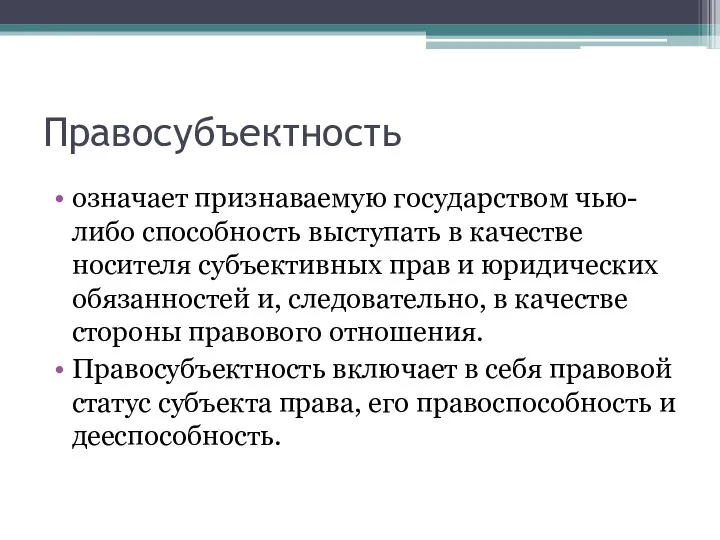 Правосубъектность

• означает признаваемую государством чью-либо способность выступать в качестве носителя субъективных прав и юридических обязанностей и, следовательно, в качестве стороны правового отношения.
• Правосубъектность включает в себя правовой статус субъекта права, его правоспособность и дееспособность.